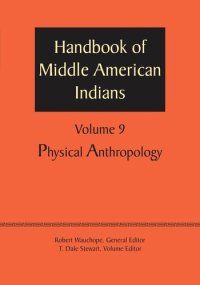 Handbook of Middle American Indians

Volume 9

Physical Anthropology

Robert Wauchope, General Editor
T. Dale Stewart, Volume Editor